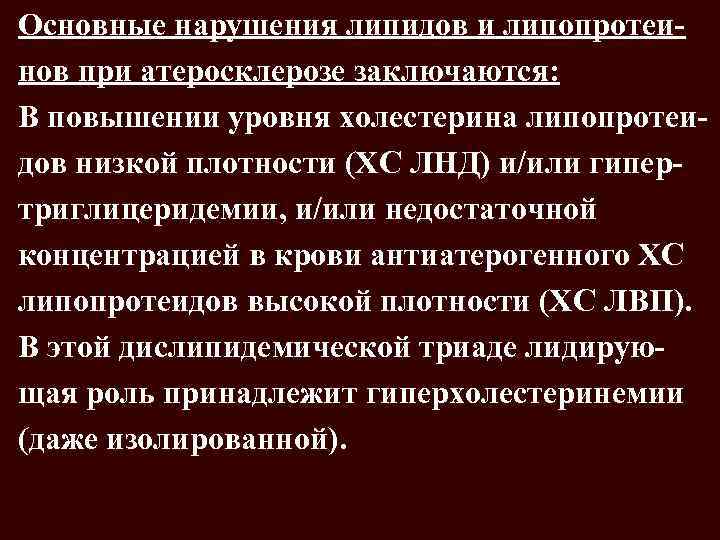 Основные нарушения липидов и липопротеинов при атеросклерозе заключаются:

В повышении уровня холестерина липопротеидов низкой плотности (ХС ЛНД) и/или гипертриглицеридемии, и/или недостаточной концентрацией в крови антиатерогенного ХС липопротеидов высокой плотности (ХС ЛВП).

В этой дислипидемической триаде лидирующая роль принадлежит гиперхолестеринемии (даже изолированной).